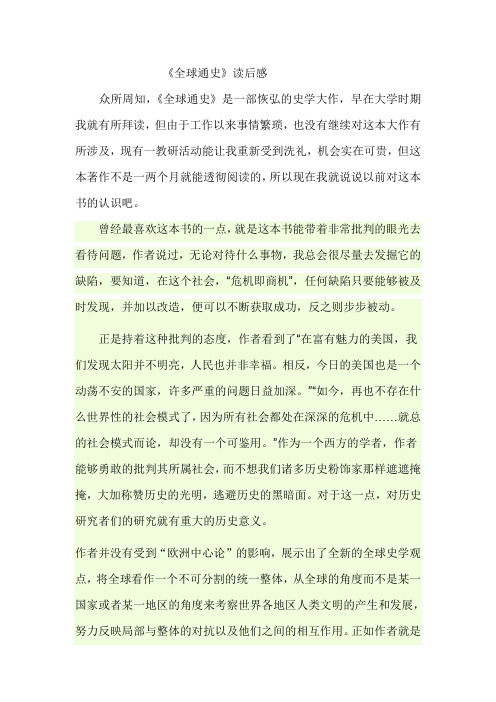 《全球通史》读后感

众所周知，《全球通史》是一部恢弘的史学大作，早在大学时期我就有所拜读，但由于工作以来事情繁琐，也没有继续对这本大作有所涉及，现有一教研活动能让我重新受到洗礼，机会实在可贵，但这本著作不是一两个月就能透彻阅读的，所以现在我就说说以前对这本书的认识吧。

曾经最喜欢这本书的一点，就是这本书能带着非常批判的眼光去看待问题，作者说过，无论对待什么事物，我总会很尽量去发掘它的缺陷，要知道，在这个社会，“危机即商机”，任何缺陷只要能够被及时发现，并加以改造，便可以不断获取成功，反之则步步被动。

正是持着这种批判的态度，作者看到了“在富有魅力的美国，我们发现太阳并不明亮，人民也并非幸福。相反，今日的美国也是一个动荡不安的国家，许多严重的问题日益加深。”“如今，再也不存在什么世界性的社会模式了，因为所有社会都处在深深的危机中……就总的社会模式而论，却没有一个可鉴用。”作为一个西方的学者，作者能够勇敢的批判其所属社会，而不想我们诸多历史粉饰家那样遮遮掩掩，大加称赞历史的光明，逃避历史的黑暗面。对于这一点，对历史研究者们的研究就有重大的历史意义。

作者并没有受到“欧洲中心论”的影响，展示出了全新的全球史学观点，将全球看作一个不可分割的统一整体，从全球的角度而不是某一国家或者某一地区的角度来考察世界各地区人类文明的产生和发展，努力反映局部与整体的对抗以及他们之间的相互作用。正如作者就是